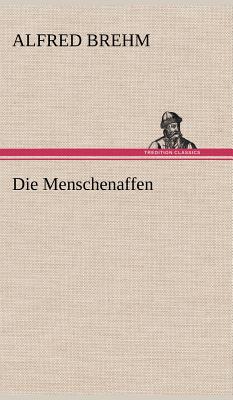 ALFRED BREHM

TREDITION CLASSICS

Die Menschenaffen